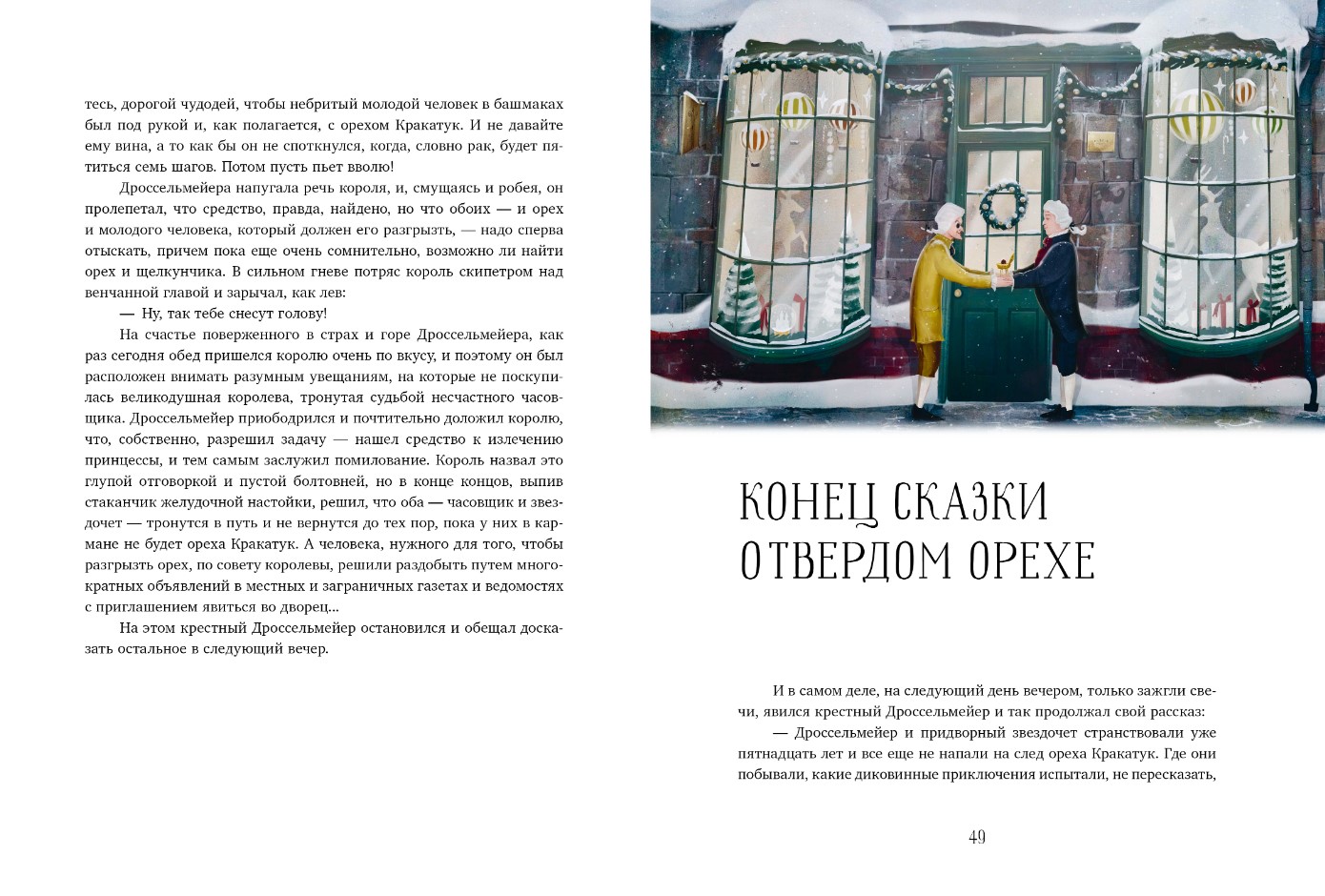 тесь, дорогой чудодей, чтобы небритый молодой человек в башмаках был под рукой и, как полагается, с орехом Кракатук. И не давайте ему вина, а то как бы он не споткнулся, когда, словно рак, будет пятиться семь шагов. Потом пусть пьет вволю!

Дроссельмейера напугала речь короля, и, смущаясь и робея, он пролепетал, что средство, правда, найдено, но что обоих — и орех и молодого человека, который должен его разгрызть, — надо сперва отыскать, причем пока еще очень сомнительно, возможно ли найти орех и щелкунчика. В сильном гневе потряс король скипетром над венчанной главой и зарычал, как лев:

— Ну, так тебе снесут голову!

На счастье поверженного в страх и горе Дроссельмейера, как раз сегодня обед пришелся королю очень по вкусу, и поэтому он был расположен внимать разумным увещаниям, на которые не поскупилась великодушная королева, тронутая судьбой несчастного часовщика. Дроссельмейер приободрился и почтительно доложил королю, что, собственно, разрешил задачу — нашел средство к излечению принцессы, и тем самым заслужил помилование. Король назвал это глупой отговоркой и пустой болтовней, но в конце концов, выпив стаканчик желудочной настойки, решил, что оба — часовщик и звездочет — тронутся в путь и не вернутся до тех пор, пока у них в кармане не будет ореха Кракатук. А человека, нужного для того, чтобы разгрызть орех, по совету королевы, решили раздобыть путем многократных объявлений в местных и заграничных газетах и ведомостях с приглашением явиться во дворец...

На этом крестный Дроссельмейер остановился и обещал досказать остальное в следующий вечер.

КОНЕЦ СКАЗКИ О ТВЕРДОМ ОРЕХЕ

И в самом деле, на следующий день вечером, только зажгли свечи, явился крестный Дроссельмейер и так продолжал свой рассказ:

— Дроссельмейер и придворный звездочет странствовали уже пятнадцать лет и все еще не напали на след ореха Кракатук. Где они побывали, какие диковинные приключения испытали, не пересказать,

49